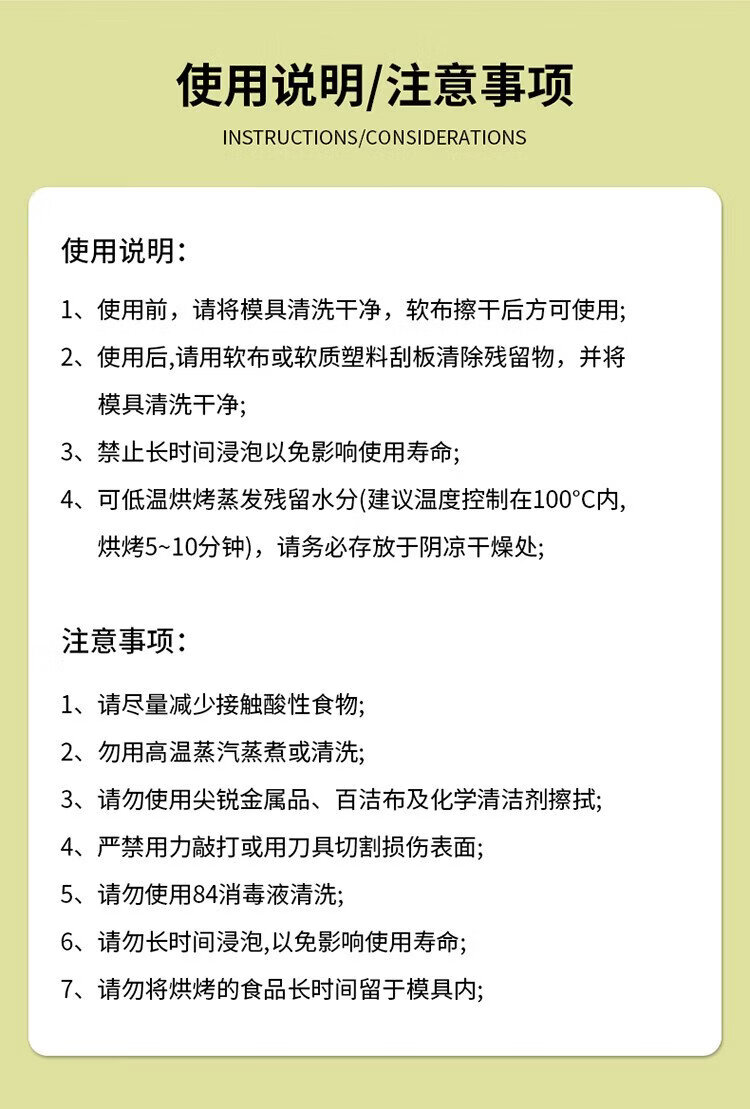 使用说明/注意事项

INSTRUCTIONS/CONSIDERATIONS

使用说明：

1、使用前，请将模具清洗干净，软布擦干后方可使用;

2、使用后,请用软布或软质塑料刮板清除残留物，并将模具清洗干净;

3、禁止长时间浸泡以免影响使用寿命;

4、可低温烘烤蒸发残留水分(建议温度控制在100°C内,烘烤5~10分钟)，请务必存放于阴凉干燥处;

注意事项：

1、请尽量减少接触酸性食物;

2、勿用高温蒸汽蒸煮或清洗;

3、请勿使用尖锐金属品、百洁布及化学清洁剂擦拭;

4、严禁用力敲打或用刀具切割损伤表面;

5、请勿使用84消毒液清洗;

6、请勿长时间浸泡,以免影响使用寿命;

7、请勿将烘烤的食品长时间留于模具内;